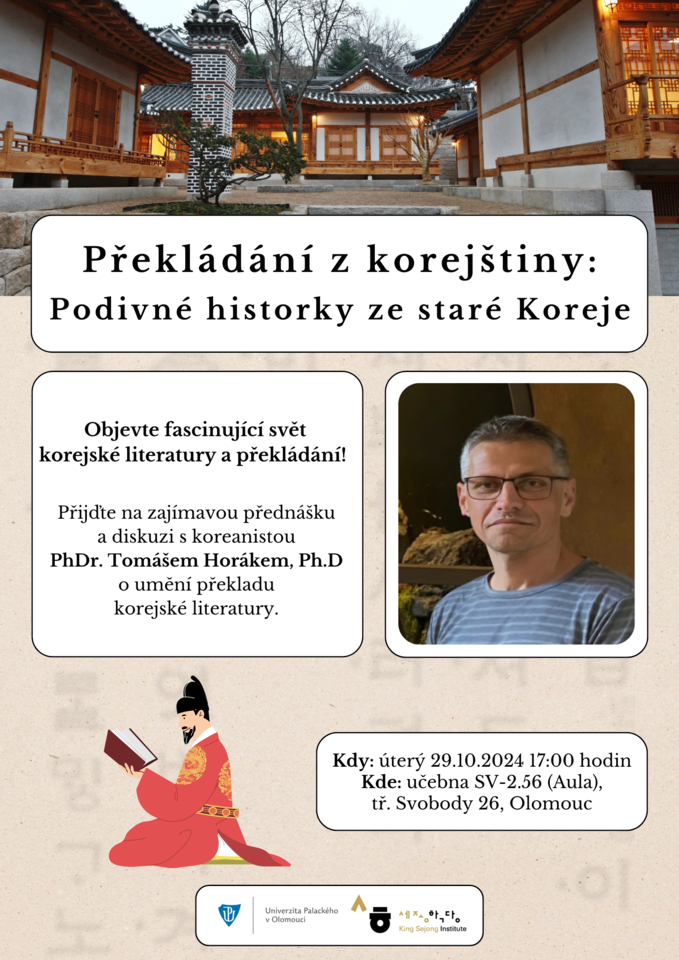 Překládání z korejštiny:
Podivné historky ze staré Koreje

Objevte fascinující svět korejské literatury a překládání!

Přijďte na zajímavou přednášku a diskuzi s koreanistou PhDr. Tomášem Horákem, Ph.D o umění překladu korejské literatury.

Kdy: úterý 29.10.2024 17:00 hodin
Kde: učebna SV-2.56 (Aula),
tř. Svobody 26, Olomouc

Univerzita Palackého v Olomouci
세종학당
King Sejong Institute